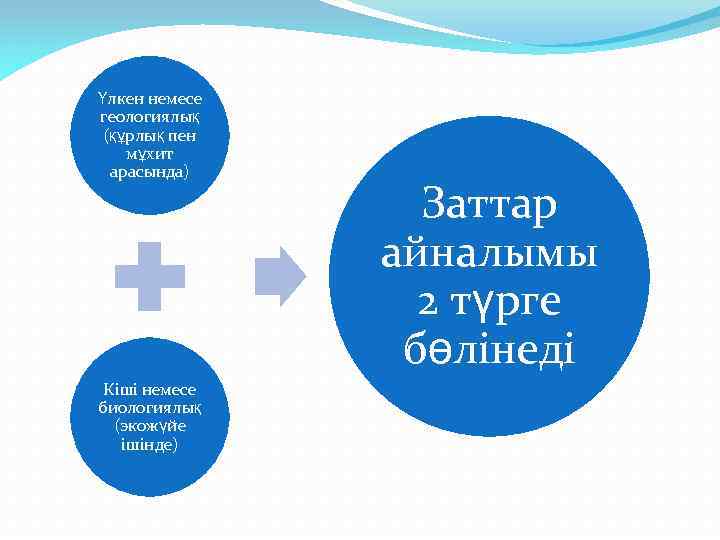 Үлкен немесе геологиялық (құрлық пен мұхит арасында)

Кіші немесе биологиялық (экожүйе ішінде)

Заттар айналымы 2 түрге бөлінеді